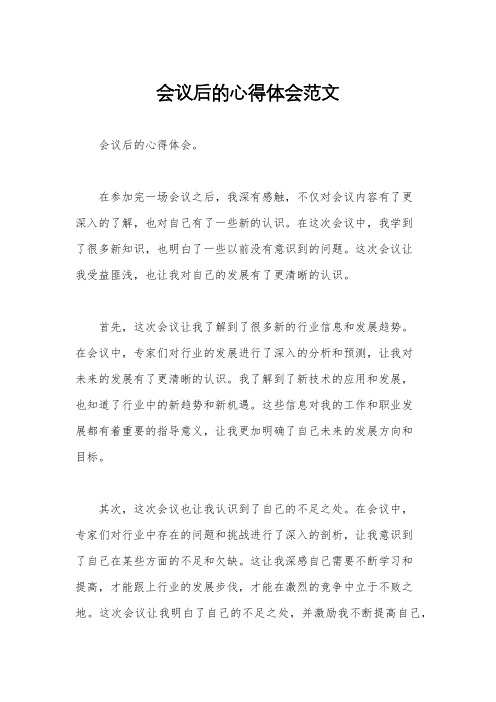 会议后的心得体会范文

会议后的心得体会。

在参加完一场会议之后，我深有感触，不仅对会议内容有了更深入的了解，也对自己有了一些新的认识。在这次会议中，我学到了很多新知识，也明白了一些以前没有意识到的问题。这次会议让我受益匪浅，也让我对自己的发展有了更清晰的认识。

首先，这次会议让我了解到了很多新的行业信息和发展趋势。在会议中，专家们对行业的发展进行了深入的分析和预测，让我对未来的发展有了更清晰的认识。我了解到了新技术的应用和发展，也知道了行业中的新趋势和新机遇。这些信息对我的工作和职业发展都有着重要的指导意义，让我更加明确了自己未来的发展方向和目标。

其次，这次会议也让我认识到了自己的不足之处。在会议中，专家们对行业中存在的问题和挑战进行了深入的剖析，让我意识到了自己在某些方面的不足和欠缺。这让我深感自己需要不断学习和提高，才能跟上行业的发展步伐，才能在激烈的竞争中立于不败之地。这次会议让我明白了自己的不足之处，并激励我不断提高自己，